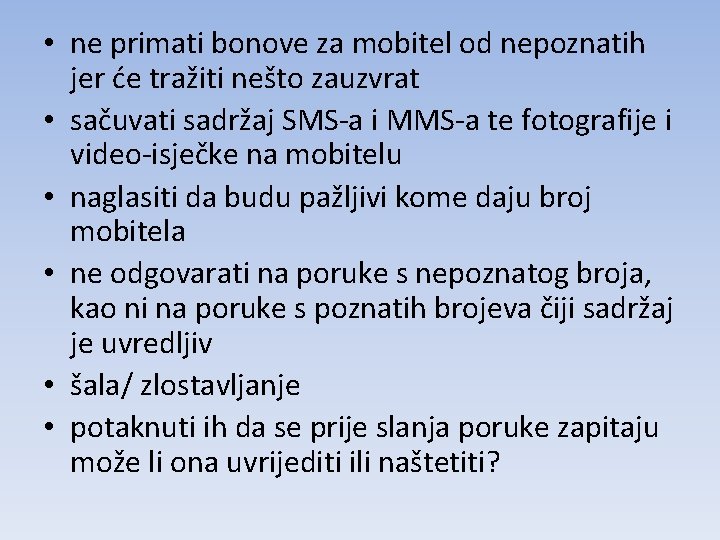 • ne primati bonove za mobitel od nepoznatih jer će tražiti nešto zauzvrat
• sačuvati sadržaj SMS-a i MMS-a te fotografije i video-isječke na mobitelu
• naglasiti da budu pažljivi kome daju broj mobitela
• ne odgovarati na poruke s nepoznatog broja, kao ni na poruke s poznatih brojeva čiji sadržaj je uvredljiv
• šala/ zlostavljanje
• potaknuti ih da se prije slanja poruke zapitaju može li ona uvrijediti ili naštetiti?